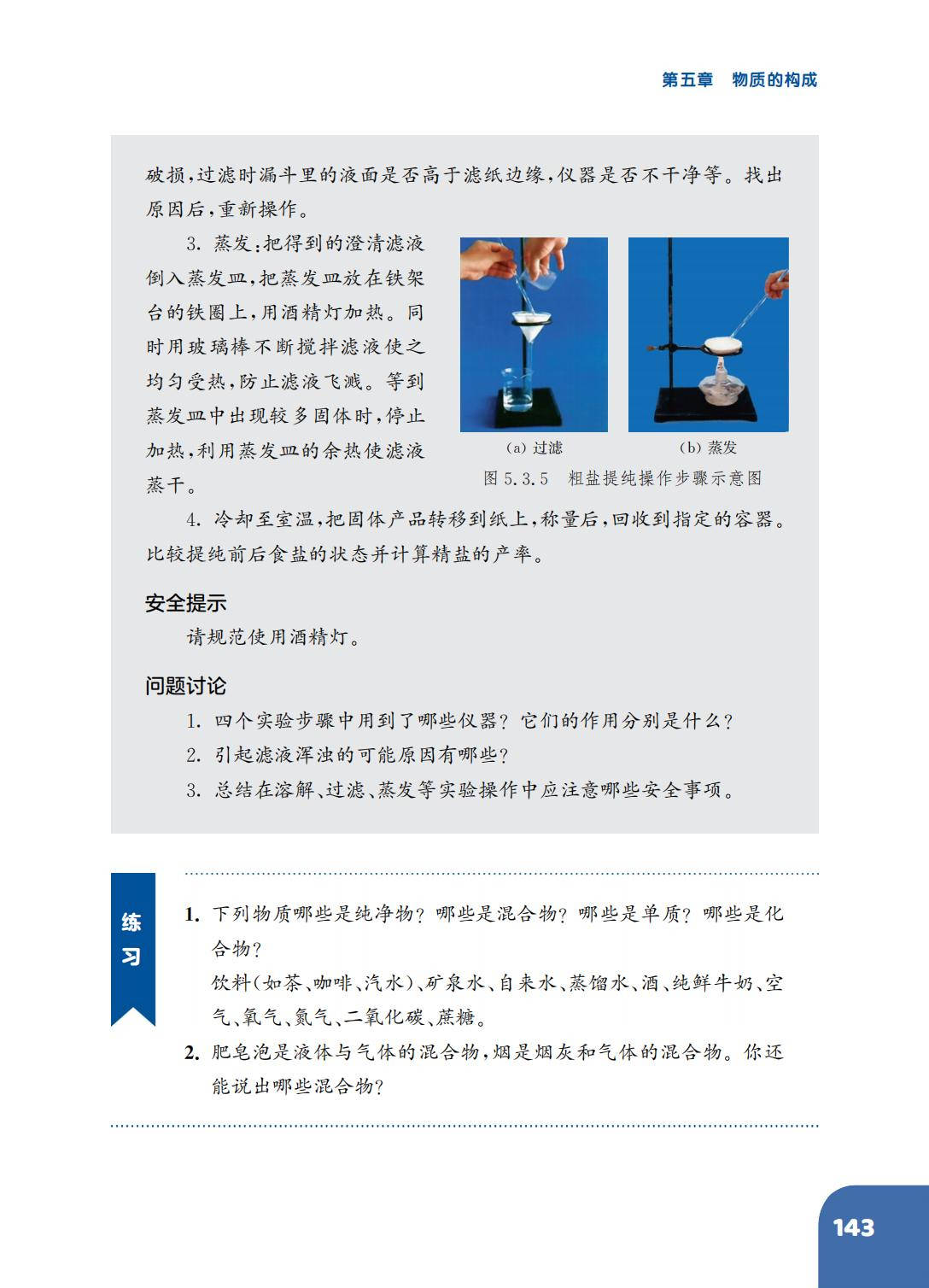 第五章　物质的构成

破损，过滤时漏斗里的液面是否高于滤纸边缘，仪器是否不干净等。找出原因后，重新操作。

3. 蒸发：把得到的澄清滤液倒入蒸发皿，把蒸发皿放在铁架台的铁圈上，用酒精灯加热。同时用玻璃棒不断搅拌滤液使之均匀受热，防止滤液飞溅。等到蒸发皿中出现较多固体时，停止加热，利用蒸发皿的余热使滤液蒸干。

(a) 过滤　(b) 蒸发
图 5.3.5　粗盐提纯操作步骤示意图

4. 冷却至室温，把固体产品转移到纸上，称量后，回收到指定的容器。比较提纯前后食盐的状态并计算精盐的产率。

安全提示

请规范使用酒精灯。

问题讨论

1. 四个实验步骤中用到了哪些仪器？它们的作用分别是什么？
2. 引起滤液浑浊的可能原因有哪些？
3. 总结在溶解、过滤、蒸发等实验操作中应注意哪些安全事项。

练习

1. 下列物质哪些是纯净物？哪些是混合物？哪些是单质？哪些是化合物？
饮料（如茶、咖啡、汽水）、矿泉水、自来水、蒸馏水、酒、纯鲜牛奶、空气、氧气、氮气、二氧化碳、蔗糖。
2. 肥皂泡是液体与气体的混合物，烟是烟灰和气体的混合物。你还能说出哪些混合物？

143